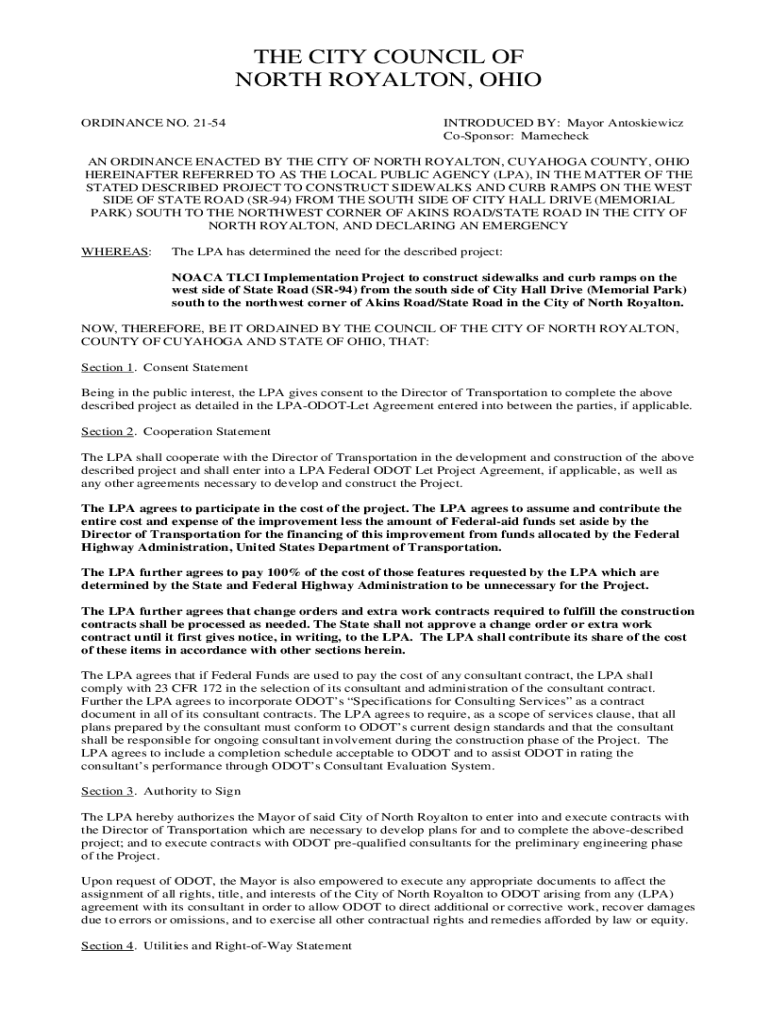 THE CITY COUNCIL OF
NORTH ROYALTON, OHIO

ORDINANCE NO. 21-54

INTRODUCED BY: Mayor Antoskiewicz
Co-Sponsor: Marnecheck

AN ORDINANCE ENACTED BY THE CITY OF NORTH ROYALTON, CUYAHOGA COUNTY, OHIO HEREINAFTER REFERRED TO AS THE LOCAL PUBLIC AGENCY (LPA), IN THE MATTER OF THE STATED DESCRIBED PROJECT TO CONSTRUCT SIDEWALKS AND CURB RAMPS ON THE WEST SIDE OF STATE ROAD (SR-94) FROM THE SOUTH SIDE OF CITY HALL DRIVE (MEMORIAL PARK) SOUTH TO THE NORTHWEST CORNER OF AKINS ROAD/STATE ROAD IN THE CITY OF NORTH ROYALTON, AND DECLARING AN EMERGENCY

WHEREAS: The LPA has determined the need for the described project:

NOACA TLCI Implementation Project to construct sidewalks and curb ramps on the west side of State Road (SR-94) from the south side of City Hall Drive (Memorial Park) south to the northwest corner of Akins Road/State Road in the City of North Royalton.

NOW, THEREFORE, BE IT ORDAINED BY THE COUNCIL OF THE CITY OF NORTH ROYALTON, COUNTY OF CUYAHOGA AND STATE OF OHIO, THAT:

Section 1. Consent Statement

Being in the public interest, the LPA gives consent to the Director of Transportation to complete the above described project as detailed in the LPA-ODOT-Let Agreement entered into between the parties, if applicable.

Section 2. Cooperation Statement

The LPA shall cooperate with the Director of Transportation in the development and construction of the above described project and shall enter into a LPA Federal ODOT Let Project Agreement, if applicable, as well as any other agreements necessary to develop and construct the Project.

The LPA agrees to participate in the cost of the project. The LPA agrees to assume and contribute the entire cost and expense of the improvement less the amount of Federal-aid funds set aside by the Director of Transportation for the financing of this improvement from funds allocated by the Federal Highway Administration, United States Department of Transportation.

The LPA further agrees to pay 100% of the cost of those features requested by the LPA which are determined by the State and Federal Highway Administration to be unnecessary for the Project.

The LPA further agrees that change orders and extra work contracts required to fulfill the construction contracts shall be processed as needed. The State shall not approve a change order or extra work contract until it first gives notice, in writing, to the LPA. The LPA shall contribute its share of the cost of these items in accordance with other sections herein.

The LPA agrees that if Federal Funds are used to pay the cost of any consultant contract, the LPA shall comply with 23 CFR 172 in the selection of its consultant and administration of the consultant contract. Further the LPA agrees to incorporate ODOT's "Specifications for Consulting Services" as a contract document in all of its consultant contracts. The LPA agrees to require, as a scope of services clause, that all plans prepared by the consultant must conform to ODOT's current design standards and that the consultant shall be responsible for ongoing consultant involvement during the construction phase of the Project. The LPA agrees to include a completion schedule acceptable to ODOT and to assist ODOT in rating the consultant's performance through ODOT's Consultant Evaluation System.

Section 3. Authority to Sign

The LPA hereby authorizes the Mayor of said City of North Royalton to enter into and execute contracts with the Director of Transportation which are necessary to develop plans for and to complete the above-described project; and to execute contracts with ODOT pre-qualified consultants for the preliminary engineering phase of the Project.

Upon request of ODOT, the Mayor is also empowered to execute any appropriate documents to affect the assignment of all rights, title, and interests of the City of North Royalton to ODOT arising from any (LPA) agreement with its consultant in order to allow ODOT to direct additional or corrective work, recover damages due to errors or omissions, and to exercise all other contractual rights and remedies afforded by law or equity.

Section 4. Utilities and Right-of-Way Statement